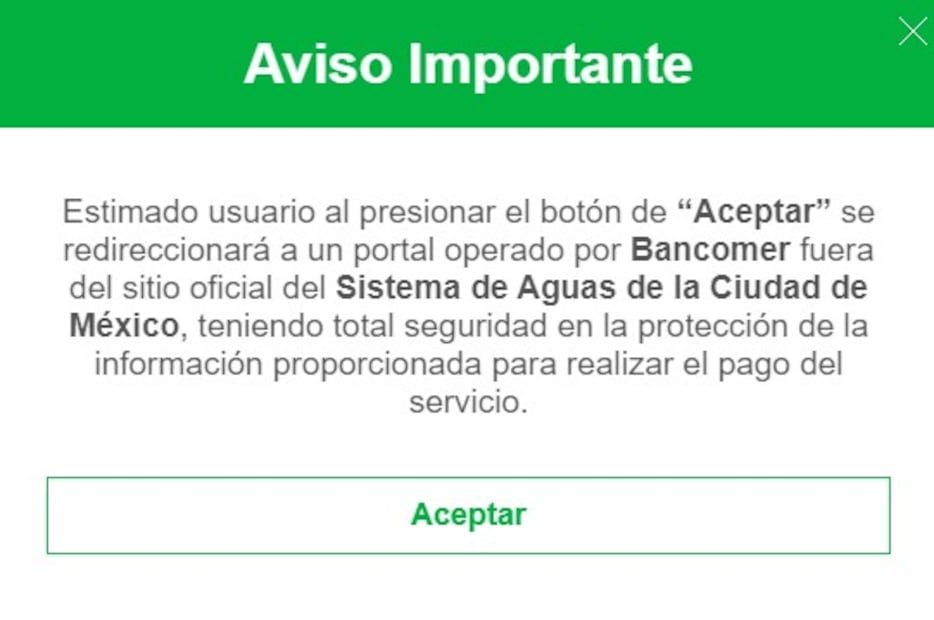 Aviso Importante

Estimado usuario al presionar el botón de “Aceptar” se redireccionará a un portal operado por Bancomer fuera del sitio oficial del Sistema de Aguas de la Ciudad de México, teniendo total seguridad en la protección de la información proporcionada para realizar el pago del servicio.

Aceptar